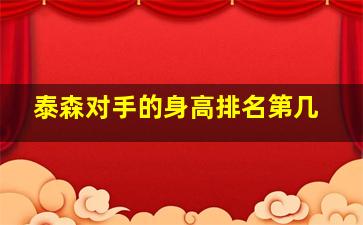 泰森对手的身高排名第几